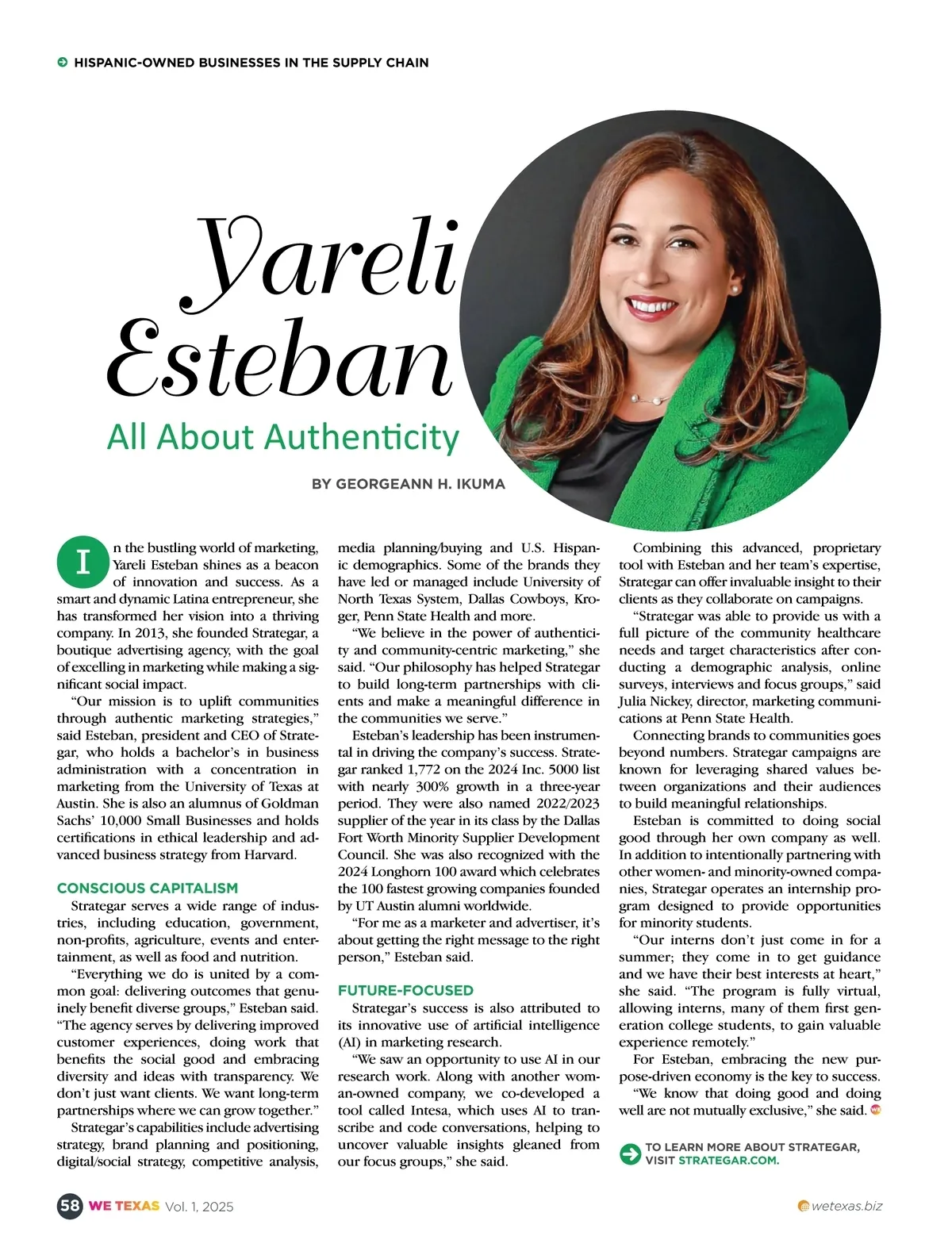 HISPANIC-OWNED BUSINESSES IN THE SUPPLY CHAIN

Yareli Esteban

All About Authenticity

BY GEORGEANN H. IKUMA

In the bustling world of marketing, Yareli Esteban shines as a beacon of innovation and success. As a smart and dynamic Latina entrepreneur, she has transformed her vision into a thriving company. In 2013, she founded Strategar, a boutique advertising agency, with the goal of excelling in marketing while making a significant social impact.

"Our mission is to uplift communities through authentic marketing strategies," said Esteban, president and CEO of Strategar, who holds a bachelor's in business administration with a concentration in marketing from the University of Texas at Austin. She is also an alumnus of Goldman Sachs' 10,000 Small Businesses and holds certifications in ethical leadership and advanced business strategy from Harvard.

CONSCIOUS CAPITALISM

Strategar serves a wide range of industries, including education, government, non-profits, agriculture, events and entertainment, as well as food and nutrition.

"Everything we do is united by a common goal: delivering outcomes that genuinely benefit diverse groups," Esteban said. "The agency serves by delivering improved customer experiences, doing work that benefits the social good and embracing diversity and ideas with transparency. We don't just want clients. We want long-term partnerships where we can grow together."

Strategar's capabilities include advertising strategy, brand planning and positioning, digital/social strategy, competitive analysis, media planning/buying and U.S. Hispanic demographics. Some of the brands they have led or managed include University of North Texas System, Dallas Cowboys, Kroger, Penn State Health and more.

"We believe in the power of authenticity and community-centric marketing," she said. "Our philosophy has helped Strategar to build long-term partnerships with clients and make a meaningful difference in the communities we serve."

Esteban's leadership has been instrumental in driving the company's success. Strategar ranked 1,772 on the 2024 Inc. 5000 list with nearly 300% growth in a three-year period. They were also named 2022/2023 supplier of the year in its class by the Dallas Fort Worth Minority Supplier Development Council. She was also recognized with the 2024 Longhorn 100 award which celebrates the 100 fastest growing companies founded by UT Austin alumni worldwide.

"For me as a marketer and advertiser, it's about getting the right message to the right person," Esteban said.

FUTURE-FOCUSED

Strategar's success is also attributed to its innovative use of artificial intelligence (AI) in marketing research.

"We saw an opportunity to use AI in our research work. Along with another woman-owned company, we co-developed a tool called Intesa, which uses AI to transcribe and code conversations, helping to uncover valuable insights gleaned from our focus groups," she said.

Combining this advanced, proprietary tool with Esteban and her team's expertise, Strategar can offer invaluable insight to their clients as they collaborate on campaigns.

"Strategar was able to provide us with a full picture of the community healthcare needs and target characteristics after conducting a demographic analysis, online surveys, interviews and focus groups," said Julia Nickey, director, marketing communications at Penn State Health.

Connecting brands to communities goes beyond numbers. Strategar campaigns are known for leveraging shared values between organizations and their audiences to build meaningful relationships.

Esteban is committed to doing social good through her own company as well. In addition to intentionally partnering with other women- and minority-owned companies, Strategar operates an internship program designed to provide opportunities for minority students.

"Our interns don't just come in for a summer; they come in to get guidance and we have their best interests at heart," she said. "The program is fully virtual, allowing interns, many of them first generation college students, to gain valuable experience remotely."

For Esteban, embracing the new purpose-driven economy is the key to success.

"We know that doing good and doing well are not mutually exclusive," she said.

TO LEARN MORE ABOUT STRATEGAR, VISIT STRATEGAR.COM.

58 WE TEXAS Vol. 1, 2025

wetexas.biz